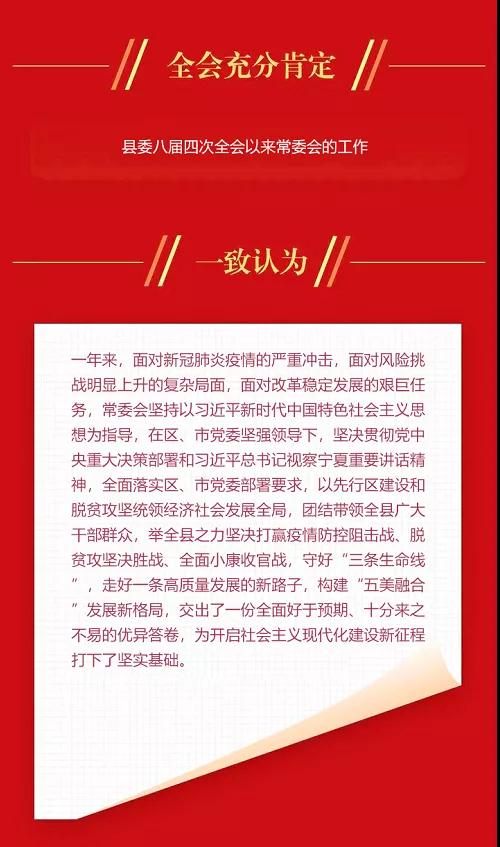 全会充分肯定

县委八届四次全会以来常委会的工作

一致认为

一年来，面对新冠肺炎疫情的严重冲击，面对风险挑战明显上升的复杂局面，面对改革稳定发展的艰巨任务，常委会坚持以习近平新时代中国特色社会主义思想为指导，在区、市党委坚强领导下，坚决贯彻党中央重大决策部署和习近平总书记视察宁夏重要讲话精神，全面落实区、市党委部署要求，以先行区建设和脱贫攻坚统领经济社会发展全局，团结带领全县广大干部群众，举全县之力坚决打赢疫情防控阻击战、脱贫攻坚决胜战、全面小康收官战，守好“三条生命线”，走好一条高质量发展的新路子，构建“五美融合”发展新格局，交出了一份全面好于预期、十分来之不易的优异答卷，为开启社会主义现代化建设新征程打下了坚实基础。